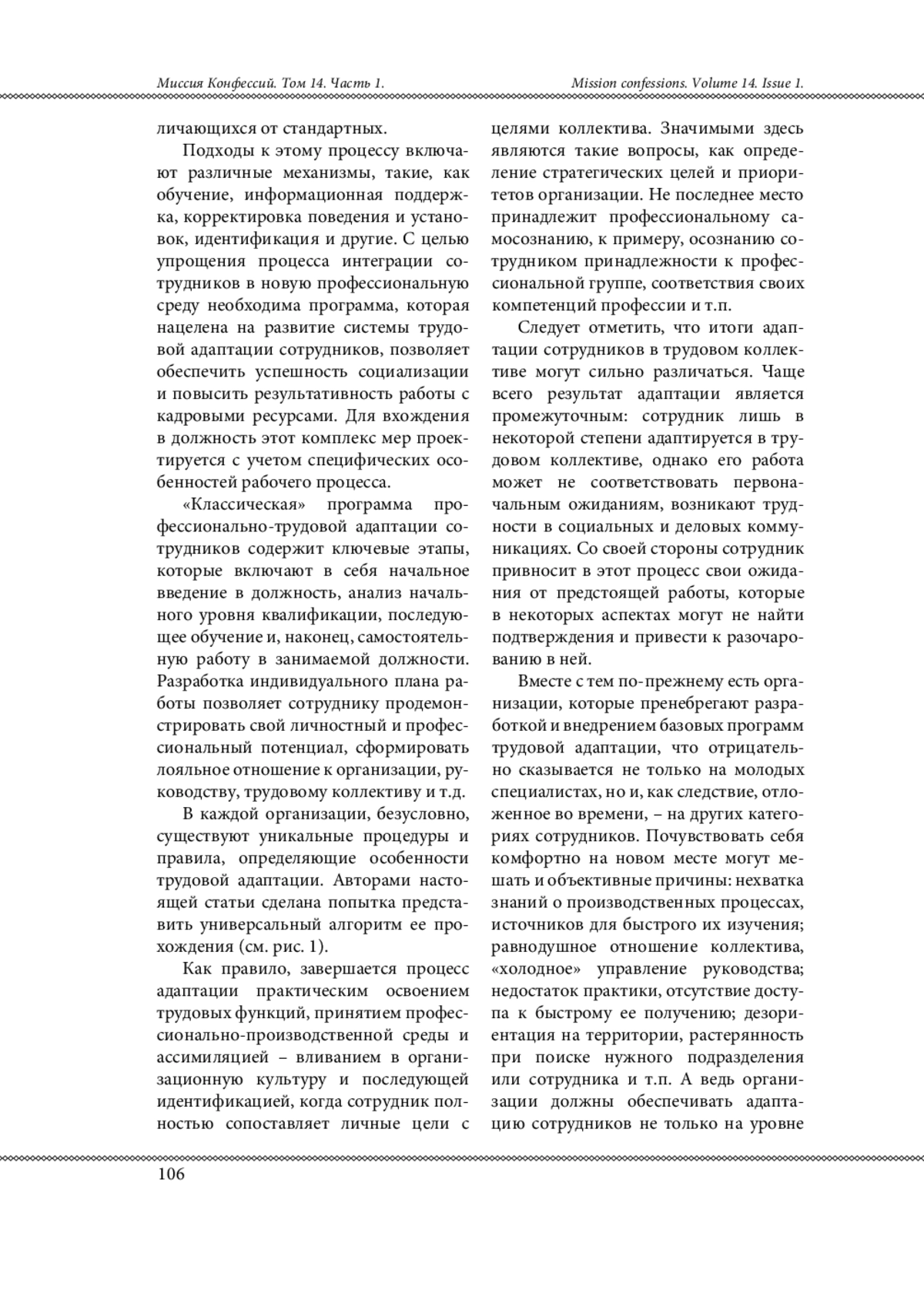 Миссия Конфессий. Том 14. Часть 1.

Mission confessions. Volume 14. Issue 1.

личающихся от стандартных.

Подходы к этому процессу включают различные механизмы, такие, как обучение, информационная поддержка, корректировка поведения и установок, идентификация и другие. С целью упрощения процесса интеграции сотрудников в новую профессиональную среду необходима программа, которая нацелена на развитие системы трудовой адаптации сотрудников, позволяет обеспечить успешность социализации и повысить результативность работы с кадровыми ресурсами. Для вхождения в должность этот комплекс мер проектируется с учетом специфических особенностей рабочего процесса.

«Классическая» программа профессионально-трудовой адаптации сотрудников содержит ключевые этапы, которые включают в себя начальное введение в должность, анализ начального уровня квалификации, последующее обучение и, наконец, самостоятельную работу в занимаемой должности. Разработка индивидуального плана работы позволяет сотруднику продемонстрировать свой личностный и профессиональный потенциал, сформировать лояльное отношение к организации, руководству, трудовому коллективу и т.д.

В каждой организации, безусловно, существуют уникальные процедуры и правила, определяющие особенности трудовой адаптации. Авторами настоящей статьи сделана попытка представить универсальный алгоритм ее прохождения (см. рис. 1).

Как правило, завершается процесс адаптации практическим освоением трудовых функций, принятием профессионально-производственной среды и ассимиляцией – вливанием в организационную культуру и последующей идентификацией, когда сотрудник полностью сопоставляет личные цели с целями коллектива. Значимыми здесь являются такие вопросы, как определение стратегических целей и приоритетов организации. Не последнее место принадлежит профессиональному самосознанию, к примеру, осознанию сотрудником принадлежности к профессиональной группе, соответствия своих компетенций профессии и т.п.

Следует отметить, что итоги адаптации сотрудников в трудовом коллективе могут сильно различаться. Чаще всего результат адаптации является промежуточным: сотрудник лишь в некоторой степени адаптируется в трудовом коллективе, однако его работа может не соответствовать первоначальным ожиданиям, возникают трудности в социальных и деловых коммуникациях. Со своей стороны сотрудник привносит в этот процесс свои ожидания от предстоящей работы, которые в некоторых аспектах могут не найти подтверждения и привести к разочарованию в ней.

Вместе с тем по-прежнему есть организации, которые пренебрегают разработкой и внедрением базовых программ трудовой адаптации, что отрицательно сказывается не только на молодых специалистах, но и, как следствие, отложенное во времени, – на других категориях сотрудников. Почувствовать себя комфортно на новом месте могут мешать и объективные причины: нехватка знаний о производственных процессах, источников для быстрого их изучения; равнодушное отношение коллектива, «холодное» управление руководства; недостаток практики, отсутствие доступа к быстрому ее получению; дезориентация на территории, растерянность при поиске нужного подразделения или сотрудника и т.п. А ведь организации должны обеспечивать адаптацию сотрудников не только на уровне

106